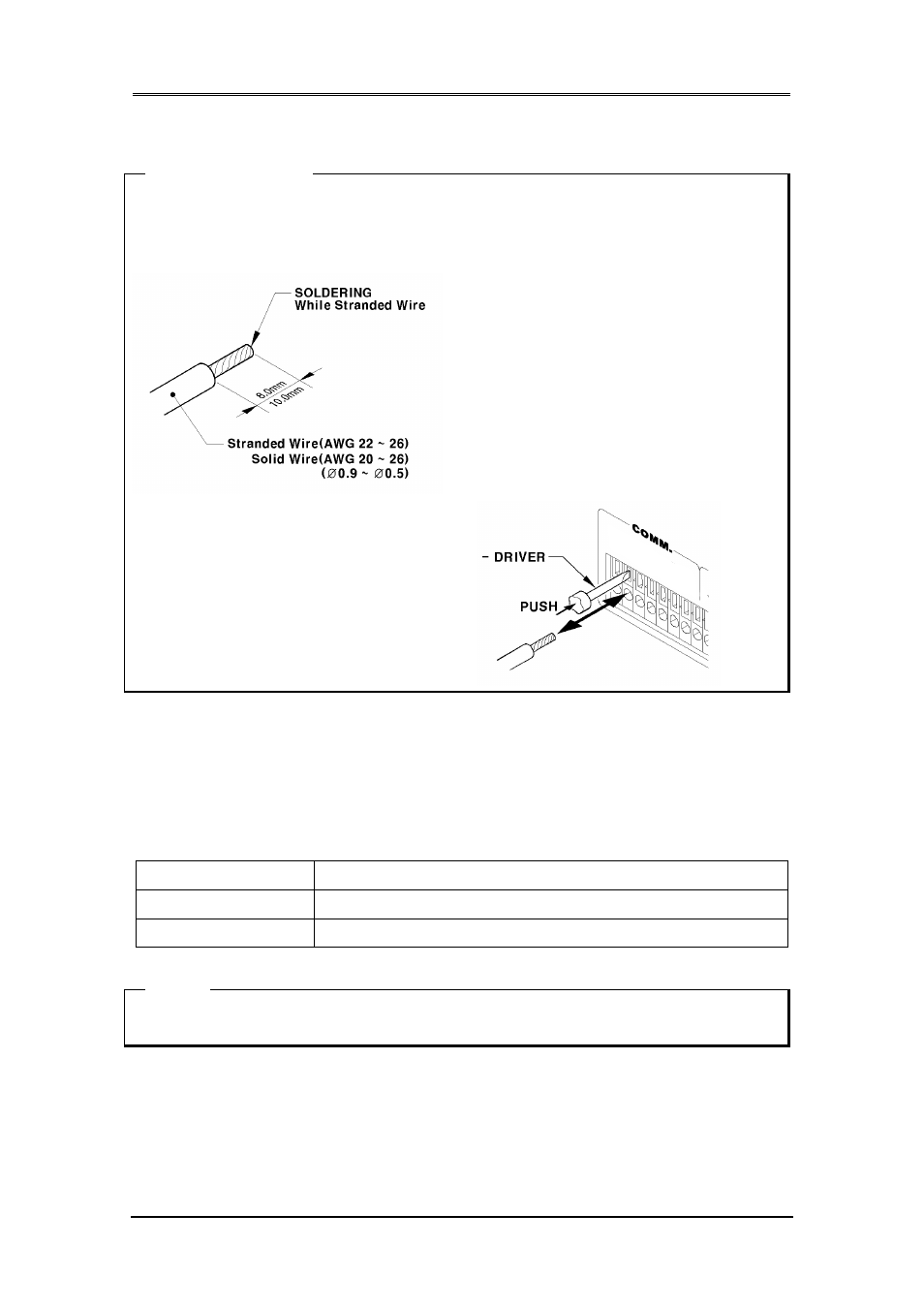 SOLDERING
While Stranded Wire

8.0mm
10.0mm

Stranded Wire(AWG 22 ~ 26)
Solid Wire(AWG 20 ~ 26)
($\varnothing$0.9 ~ $\varnothing$0.5)

COMM.

− DRIVER

PUSH